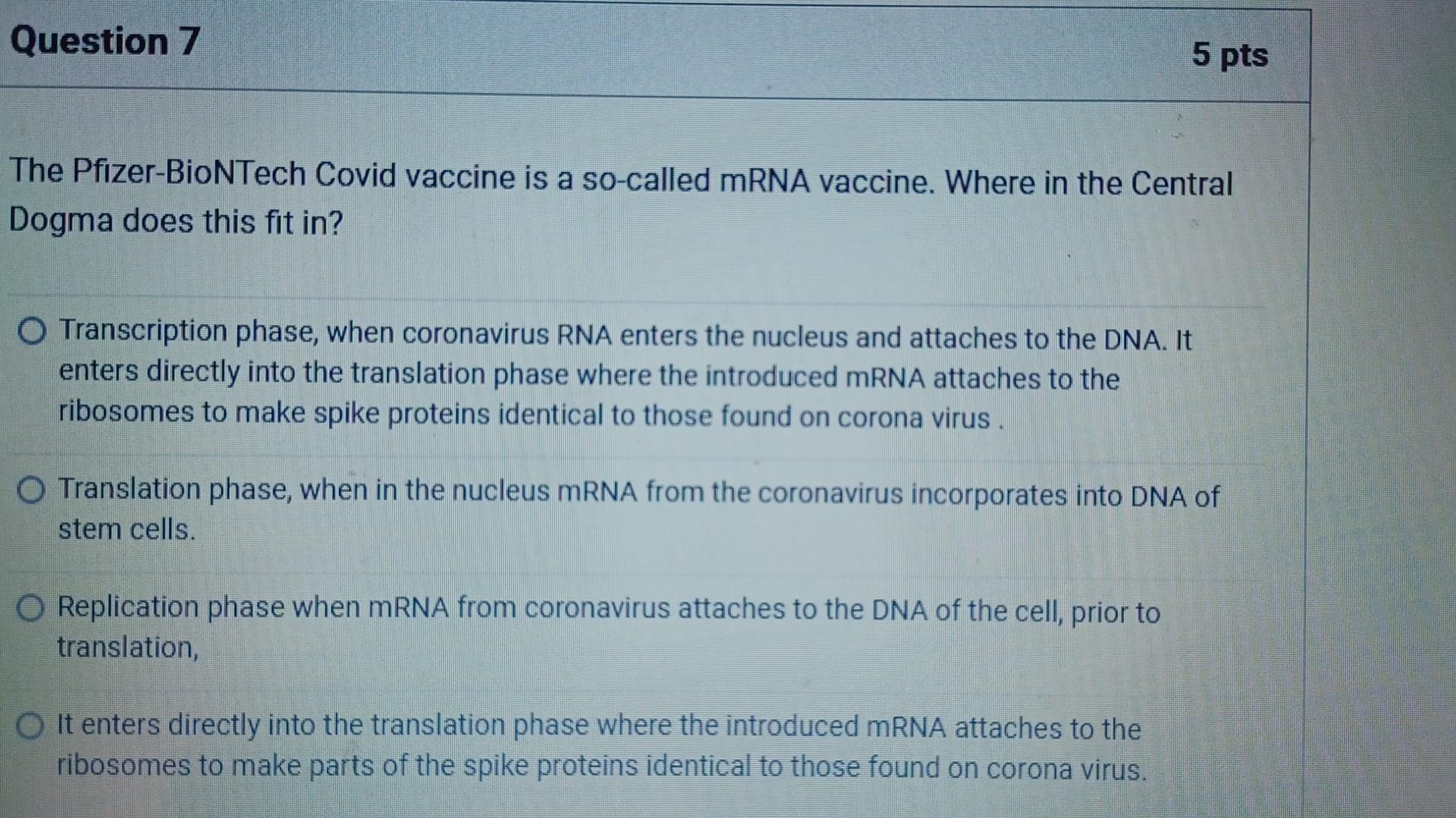 Question 7

5 pts

The Pfizer-BioNTech Covid vaccine is a so-called mRNA vaccine. Where in the Central Dogma does this fit in?

Transcription phase, when coronavirus RNA enters the nucleus and attaches to the DNA. It enters directly into the translation phase where the introduced mRNA attaches to the ribosomes to make spike proteins identical to those found on corona virus .

Translation phase, when in the nucleus mRNA from the coronavirus incorporates into DNA of stem cells.

Replication phase when mRNA from coronavirus attaches to the DNA of the cell, prior to translation,

It enters directly into the translation phase where the introduced mRNA attaches to the ribosomes to make parts of the spike proteins identical to those found on corona virus.